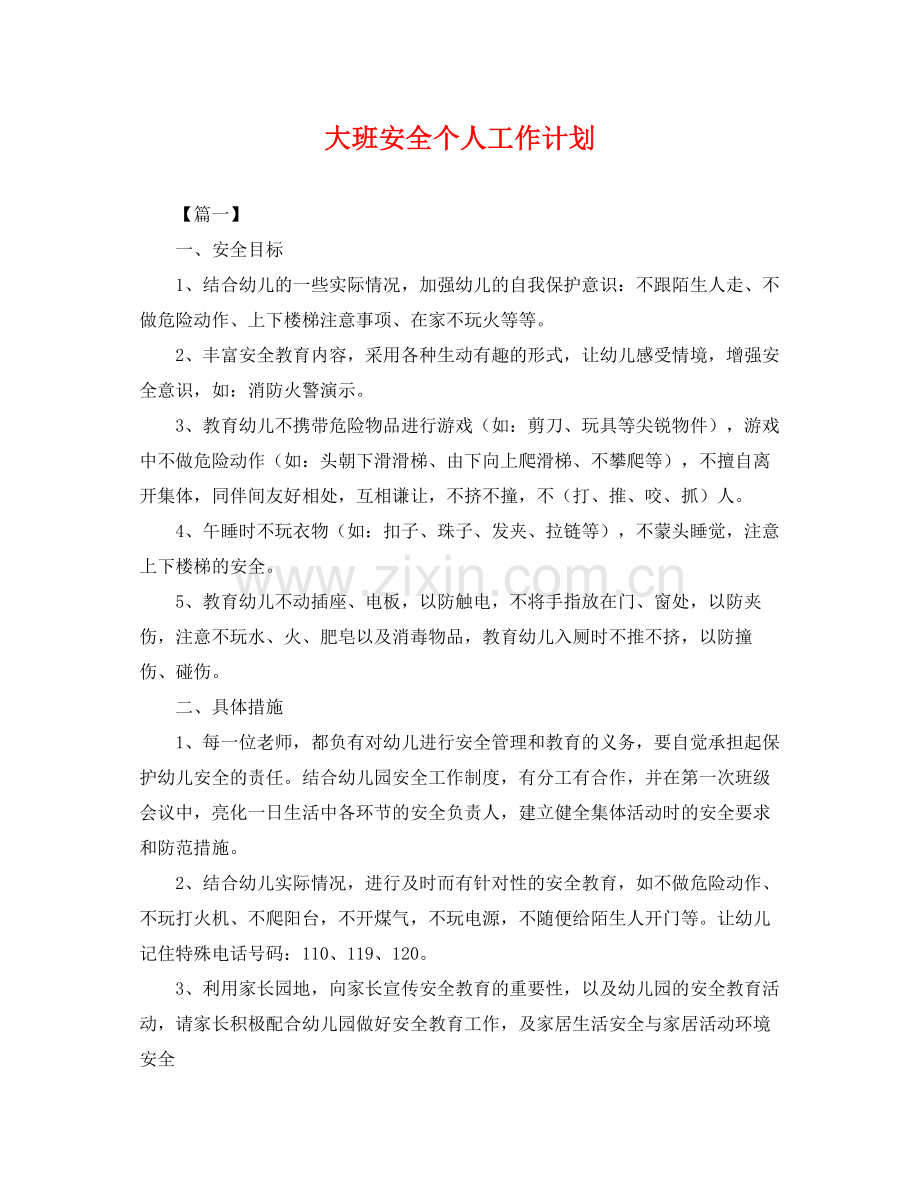 大班安全个人工作计划

【篇一】

一、安全目标

1、结合幼儿的一些实际情况，加强幼儿的自我保护意识：不跟陌生人走、不做危险动作、上下楼梯注意事项、在家不玩火等等。

2、丰富安全教育内容，采用各种生动有趣的形式，让幼儿感受情境，增强安全意识，如：消防火警演示。

3、教育幼儿不携带危险物品进行游戏（如：剪刀、玩具等尖锐物件），游戏中不做危险动作（如：头朝下滑滑梯、由下向上爬滑梯、不攀爬等），不擅自离开集体，同伴间友好相处，互相谦让，不挤不撞，不（打、推、咬、抓）人。

4、午睡时不玩衣物（如：扣子、珠子、发夹、拉链等），不蒙头睡觉，注意上下楼梯的安全。

5、教育幼儿不动插座、电板，以防触电，不将手指放在门、窗处，以防夹伤，注意不玩水、火、肥皂以及消毒物品，教育幼儿入厕时不推不挤，以防撞伤、碰伤。

二、具体措施

1、每一位老师，都负有对幼儿进行安全管理和教育的义务，要自觉承担起保护幼儿安全的责任。结合幼儿园安全工作制度，有分工有合作，并在第一次班级会议中，亮化一日生活中各环节的安全负责人，建立健全集体活动时的安全要求和防范措施。

2、结合幼儿实际情况，进行及时而有针对性的安全教育，如不做危险动作、不玩打火机、不爬阳台，不开煤气，不玩电源，不随便给陌生人开门等。让幼儿记住特殊电话号码：110、119、120。

3、利用家长园地，向家长宣传安全教育的重要性，以及幼儿园的安全教育活动，请家长积极配合幼儿园做好安全教育工作，及家居生活安全与家居活动环境安全

www.zixin.com.cn